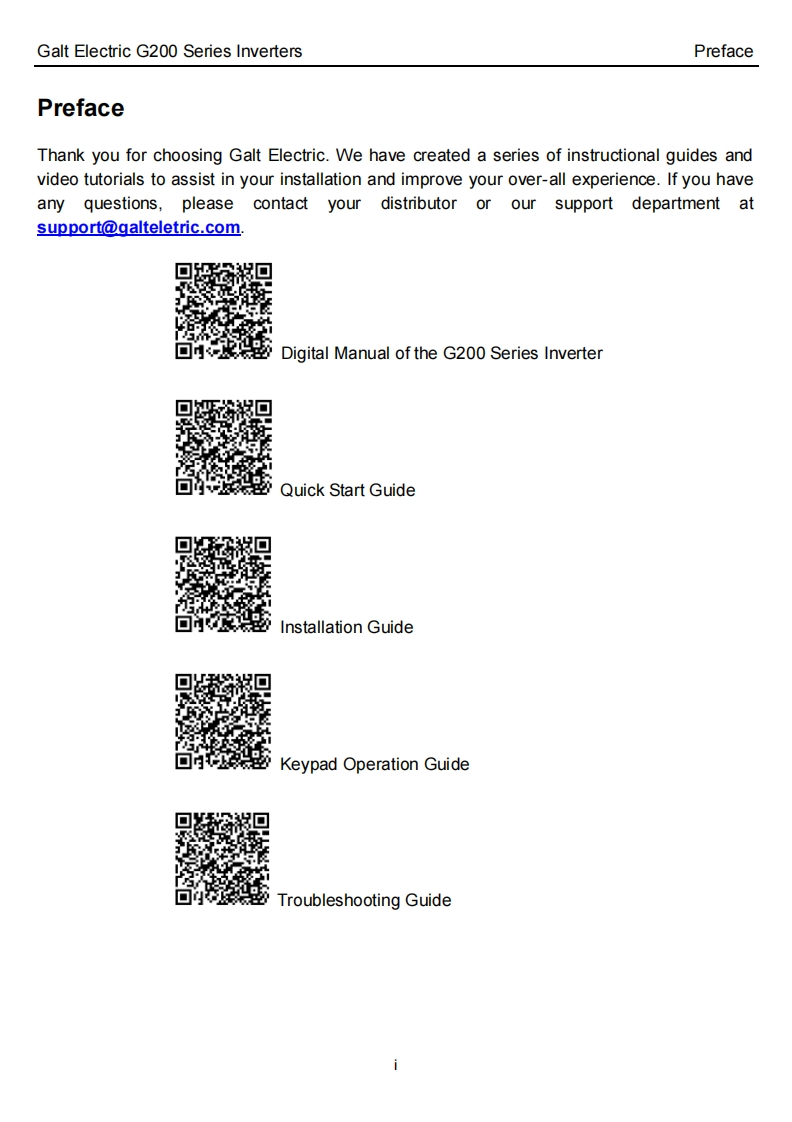 Galt Electric G200 Series Inverters

Preface

Preface

Thank you for choosing Galt Electric. We have created a series of instructional guides and video tutorials to assist in your installation and improve your over-all experience. If you have any questions, please contact your distributor or our support department at support@galteletric.com.

Digital Manual of the G200 Series Inverter

Quick Start Guide

Installation Guide

Keypad Operation Guide

Troubleshooting Guide

i